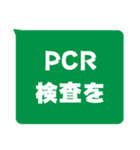 PCR
検査を